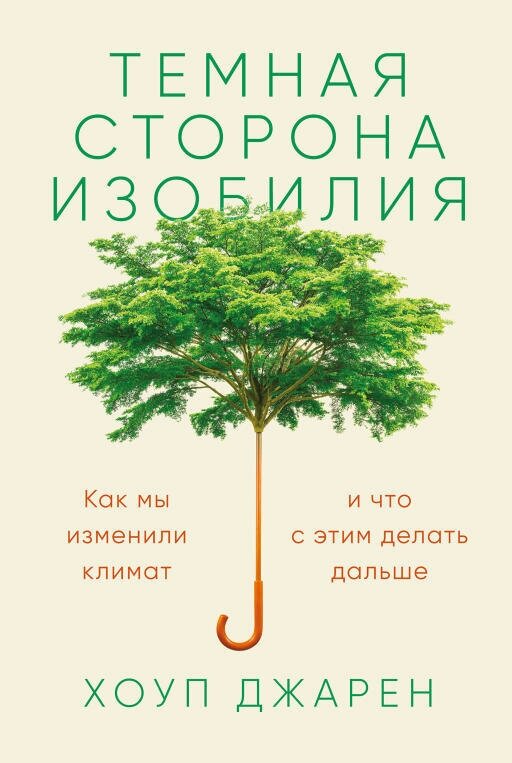 ТЕМНАЯ СТОРОНА ИЗОБИЛИЯ

Как мы изменили климат

и что с этим делать дальше

ХОУП ДЖАРЕН